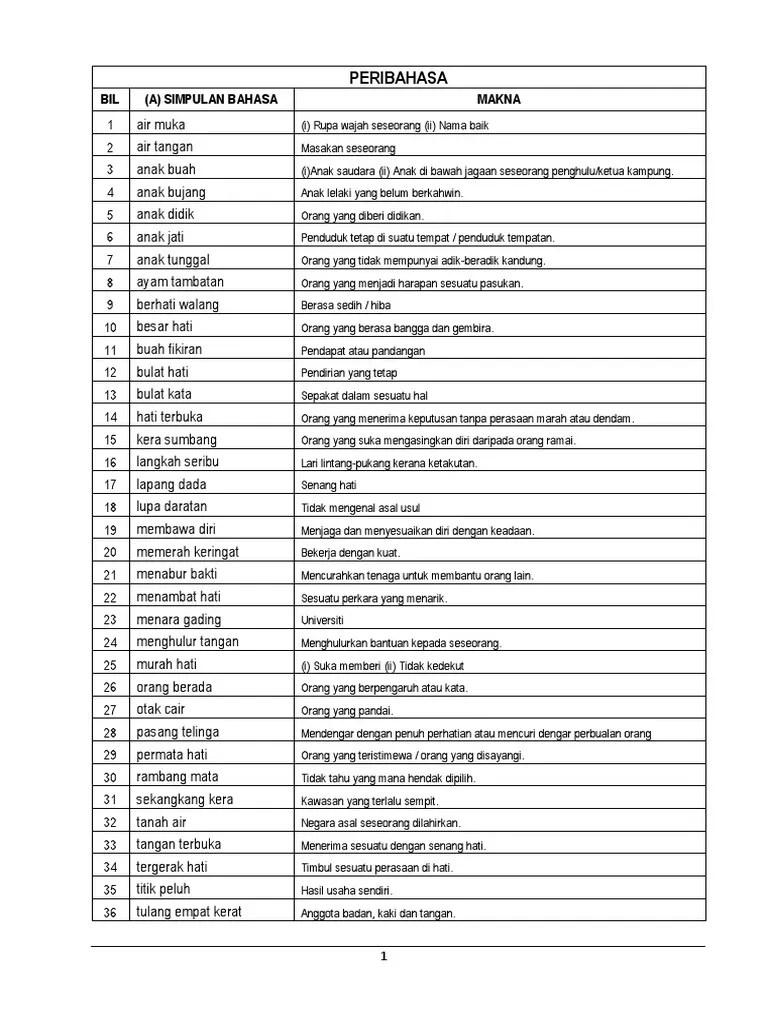 PERIBAHASA

| BIL | (A) SIMPULAN BAHASA | MAKNA |
|---|---|---|
| 1 | air muka | (i) Rupa wajah seseorang (ii) Nama baik |
| 2 | air tangan | Masakan seseorang |
| 3 | anak buah | (i)Anak saudara (ii) Anak di bawah jagaan seseorang penghulu/ketua kampung. |
| 4 | anak bujang | Anak lelaki yang belum berkahwin. |
| 5 | anak didik | Orang yang diberi didikan. |
| 6 | anak jati | Penduduk tetap di suatu tempat / penduduk tempatan. |
| 7 | anak tunggal | Orang yang tidak mempunyai adik-beradik kandung. |
| 8 | ayam tambatan | Orang yang menjadi harapan sesuatu pasukan. |
| 9 | berhati walang | Berasa sedih / hiba |
| 10 | besar hati | Orang yang berasa bangga dan gembira. |
| 11 | buah fikiran | Pendapat atau pandangan |
| 12 | bulat hati | Pendirian yang tetap |
| 13 | bulat kata | Sepakat dalam sesuatu hal |
| 14 | hati terbuka | Orang yang menerima keputusan tanpa perasaan marah atau dendam. |
| 15 | kera sumbang | Orang yang suka mengasingkan diri daripada orang ramai. |
| 16 | langkah seribu | Lari lintang-pukang kerana ketakutan. |
| 17 | lapang dada | Senang hati |
| 18 | lupa daratan | Tidak mengenal asal usul |
| 19 | membawa diri | Menjaga dan menyesuaikan diri dengan keadaan. |
| 20 | memerah keringat | Bekerja dengan kuat. |
| 21 | menabur bakti | Mencurahkan tenaga untuk membantu orang lain. |
| 22 | menambat hati | Sesuatu perkara yang menarik. |
| 23 | menara gading | Universiti |
| 24 | menghulur tangan | Menghulurkan bantuan kepada seseorang. |
| 25 | murah hati | (i) Suka memberi (ii) Tidak kedekut |
| 26 | orang berada | Orang yang berpengaruh atau kata. |
| 27 | otak cair | Orang yang pandai. |
| 28 | pasang telinga | Mendengar dengan penuh perhatian atau mencuri dengar perbualan orang |
| 29 | permata hati | Orang yang teristimewa / orang yang disayangi. |
| 30 | rambang mata | Tidak tahu yang mana hendak dipilih. |
| 31 | sekangkang kera | Kawasan yang terlalu sempit. |
| 32 | tanah air | Negara asal seseorang dilahirkan. |
| 33 | tangan terbuka | Menerima sesuatu dengan senang hati. |
| 34 | tergerak hati | Timbul sesuatu perasaan di hati. |
| 35 | titik peluh | Hasil usaha sendiri. |
| 36 | tulang empat kerat | Anggota badan, kaki dan tangan. |

1